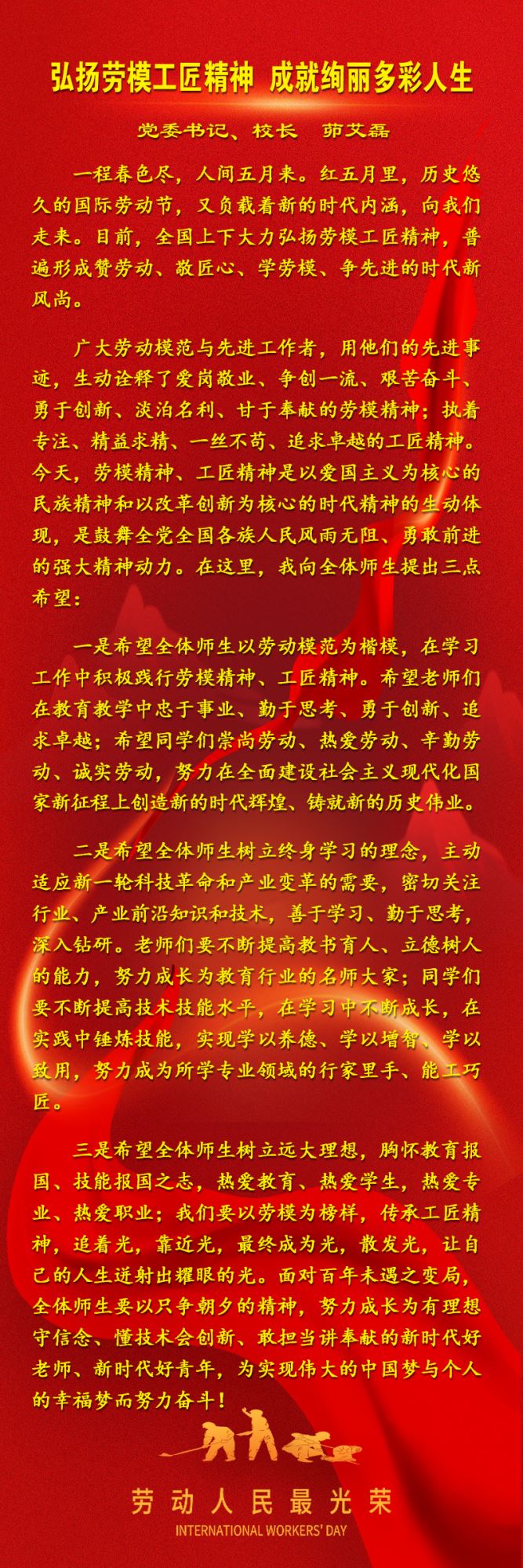 弘扬劳模工匠精神 成就绚丽多彩人生

党委书记、校长 茆艾磊

一程春色尽，人间五月来。红五月里，历史悠久的国际劳动节，又负载着新的时代内涵，向我们走来。目前，全国上下大力弘扬劳模工匠精神，普遍形成赞劳动、敬匠心、学劳模、争先进的时代新风尚。

广大劳动模范与先进工作者，用他们的先进事迹，生动诠释了爱岗敬业、争创一流、艰苦奋斗、勇于创新、淡泊名利、甘于奉献的劳模精神；执着专注、精益求精、一丝不苟、追求卓越的工匠精神。今天，劳模精神、工匠精神是以爱国主义为核心的民族精神和以改革创新为核心的时代精神的生动体现，是鼓舞全党全国各族人民风雨无阻、勇敢前进的强大精神动力。在这里，我向全体师生提出三点希望：

一是希望全体师生以劳动模范为楷模，在学习工作中积极践行劳模精神、工匠精神。希望老师们在教育教学中忠于事业、勤于思考、勇于创新、追求卓越；希望同学们崇尚劳动、热爱劳动、辛勤劳动、诚实劳动，努力在全面建设社会主义现代化国家新征程上创造新的时代辉煌、铸就新的历史伟业。

二是希望全体师生树立终身学习的理念，主动适应新一轮科技革命和产业变革的需要，密切关注行业、产业前沿知识和技术，善于学习、勤于思考，深入钻研。老师们要不断提高教书育人、立德树人的能力，努力成长为教育行业的名师大家；同学们要不断提高技术技能水平，在学习中不断成长，在实践中锤炼技能，实现学以养德、学以增智、学以致用，努力成为所学专业领域的行家里手、能工巧匠。

三是希望全体师生树立远大理想，胸怀教育报国、技能报国之志，热爱教育、热爱学生，热爱专业、热爱职业；我们要以劳模为榜样，传承工匠精神，追着光，靠近光，最终成为光，散发光，让自己的人生迸射出耀眼的光。面对百年未遇之变局，全体师生要以只争朝夕的精神，努力成长为有理想守信念、懂技术会创新、敢担当讲奉献的新时代好老师、新时代好青年，为实现伟大的中国梦与个人的幸福梦而努力奋斗！

劳动人民最光荣
INTERNATIONAL WORKERS' DAY